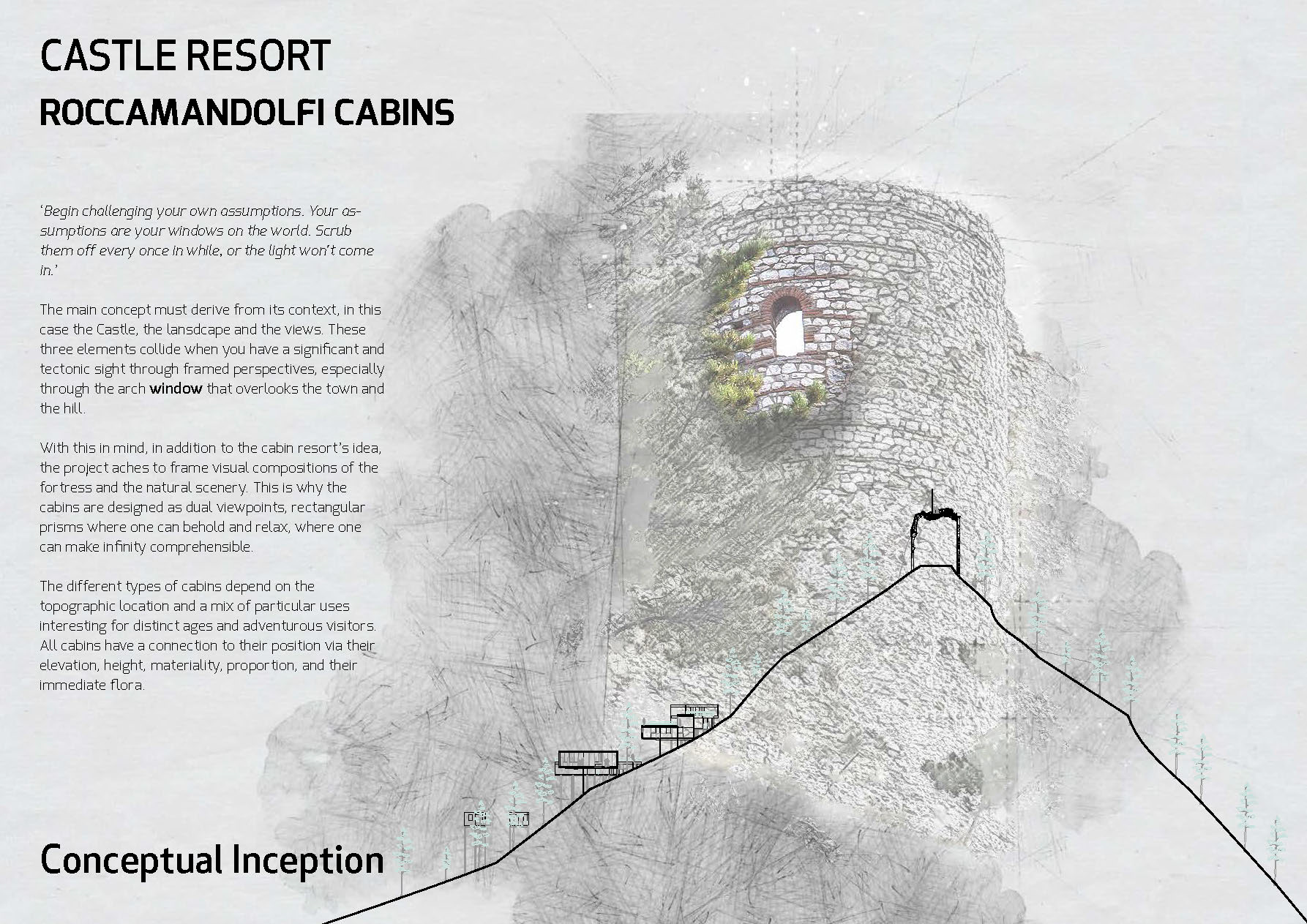 CASTLE RESORT
ROCCAMANDOLFI CABINS

'Begin challenging your own assumptions. Your assumptions are your windows on the world. Scrub them off every once in while, or the light won't come in.'

The main concept must derive from its context, in this case the Castle, the lansdcape and the views. These three elements collide when you have a significant and tectonic sight through framed perspectives, especially through the arch window that overlooks the town and the hill.

With this in mind, in addition to the cabin resort's idea, the project aches to frame visual compositions of the fortress and the natural scenery. This is why the cabins are designed as dual viewpoints, rectangular prisms where one can behold and relax, where one can make infinity comprehensible.

The different types of cabins depend on the topographic location and a mix of particular uses interesting for distinct ages and adventurous visitors. All cabins have a connection to their position via their elevation, height, materiality, proportion, and their immediate flora.

Conceptual Inception